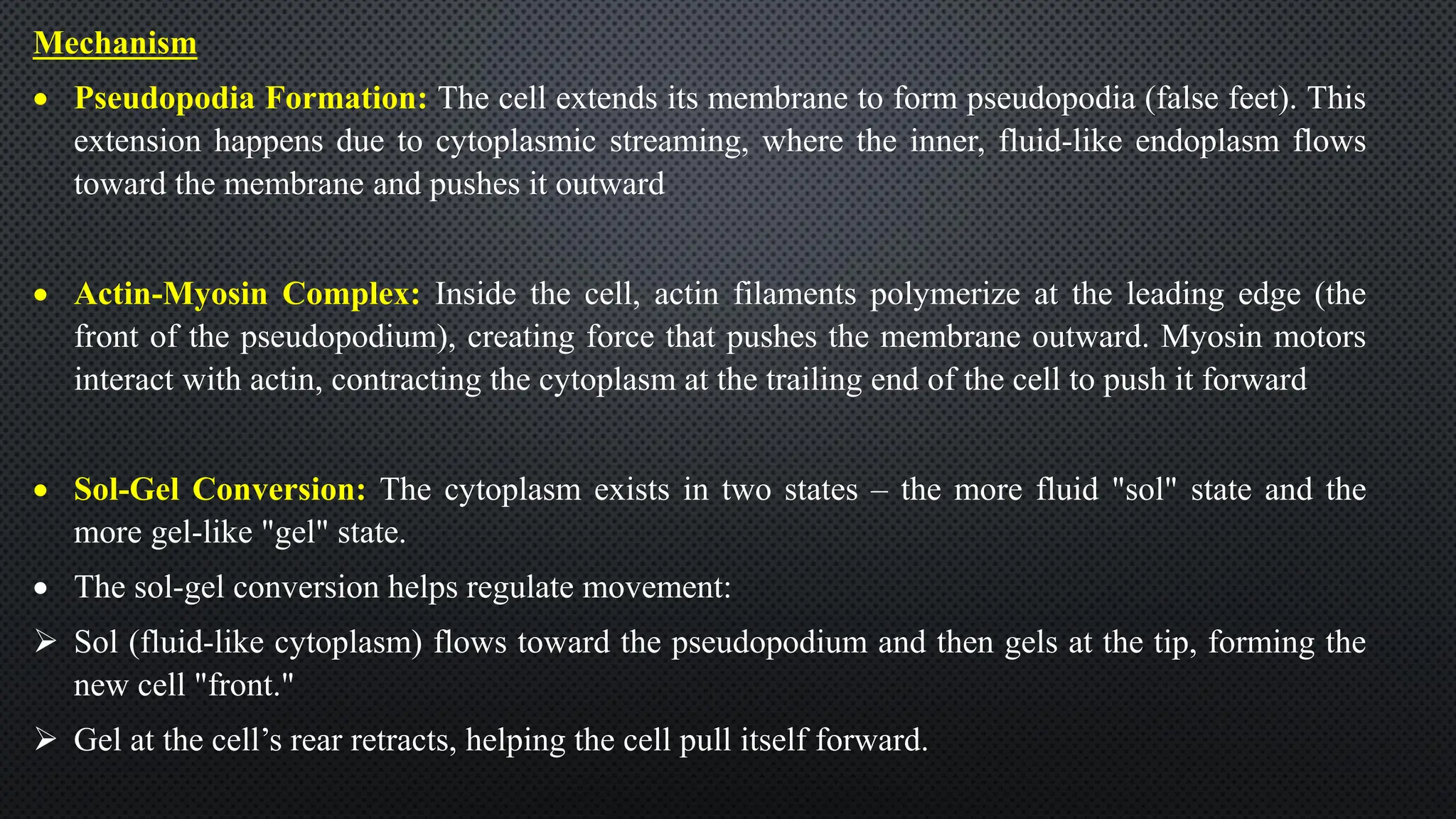 Mechanism

• Pseudopodia Formation: The cell extends its membrane to form pseudopodia (false feet). This extension happens due to cytoplasmic streaming, where the inner, fluid-like endoplasm flows toward the membrane and pushes it outward

• Actin-Myosin Complex: Inside the cell, actin filaments polymerize at the leading edge (the front of the pseudopodium), creating force that pushes the membrane outward. Myosin motors interact with actin, contracting the cytoplasm at the trailing end of the cell to push it forward

• Sol-Gel Conversion: The cytoplasm exists in two states – the more fluid "sol" state and the more gel-like "gel" state.

• The sol-gel conversion helps regulate movement:

➢ Sol (fluid-like cytoplasm) flows toward the pseudopodium and then gels at the tip, forming the new cell "front."

➢ Gel at the cell’s rear retracts, helping the cell pull itself forward.